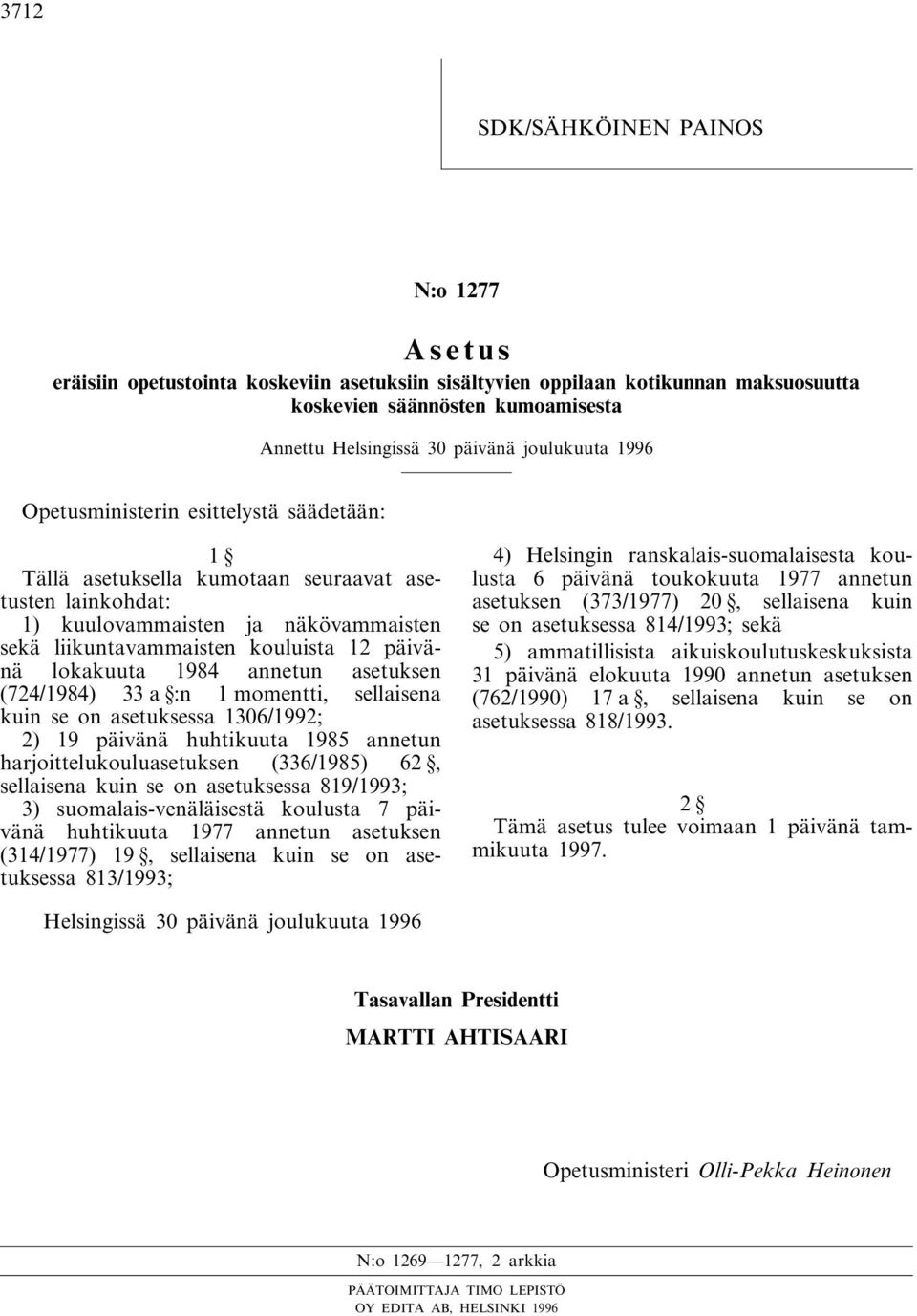 3712

SDK/SÄHKÖINEN PAINOS

N:o 1277

Asetus

eräisiin opetustointa koskeviin asetuksiin sisältyvien oppilaan kotikunnan maksuosuutta koskevien säännösten kumoamisesta

Annettu Helsingissä 30 päivänä joulukuuta 1996

Opetusministerin esittelystä säädetään:

1 §

Tällä asetuksella kumotaan seuraavat asetusten lainkohdat:

1) kuulovammaisten ja näkövammaisten sekä liikuntavammaisten kouluista 12 päivänä lokakuuta 1984 annetun asetuksen (724/1984) 33 a §:n 1 momentti, sellaisena kuin se on asetuksessa 1306/1992;

2) 19 päivänä huhtikuuta 1985 annetun harjoittelukouluasetuksen (336/1985) 62 §, sellaisena kuin se on asetuksessa 819/1993;

3) suomalais-venäläisestä koulusta 7 päivänä huhtikuuta 1977 annetun asetuksen (314/1977) 19 §, sellaisena kuin se on asetuksessa 813/1993;

4) Helsingin ranskalais-suomalaisesta koulusta 6 päivänä toukokuuta 1977 annetun asetuksen (373/1977) 20 §, sellaisena kuin se on asetuksessa 814/1993; sekä

5) ammatillisista aikuiskoulutuskeskuksista 31 päivänä elokuuta 1990 annetun asetuksen (762/1990) 17 a §, sellaisena kuin se on asetuksessa 818/1993.

2 §

Tämä asetus tulee voimaan 1 päivänä tammikuuta 1997.

Helsingissä 30 päivänä joulukuuta 1996

Tasavallan Presidentti

MARTTI AHTISAARI

Opetusministeri Olli-Pekka Heinonen

N:o 1269—1277, 2 arkkia

PÄÄTOIMITTAJA TIMO LEPISTÖ
OY EDITA AB, HELSINKI 1996